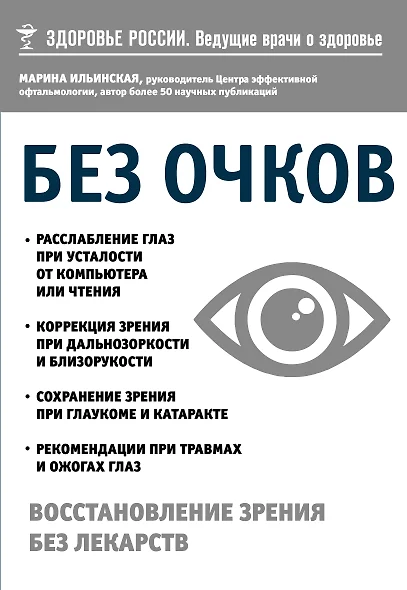 ЗДОРОВЬЕ РОССИИ. Ведущие врачи о здоровье

МАРИНА ИЛЬИНСКАЯ, руководитель Центра эффективной офтальмологии, автор более 50 научных публикаций

БЕЗ ОЧКОВ

• РАССЛАБЛЕНИЕ ГЛАЗ ПРИ УСТАЛОСТИ ОТ КОМПЬЮТЕРА ИЛИ ЧТЕНИЯ

• КОРРЕКЦИЯ ЗРЕНИЯ ПРИ ДАЛЬНОЗОРКОСТИ И БЛИЗОРУКОСТИ

• СОХРАНЕНИЕ ЗРЕНИЯ ПРИ ГЛАУКОМЕ И КАТАРАКТЕ

• РЕКОМЕНДАЦИИ ПРИ ТРАВМАХ И ОЖОГАХ ГЛАЗ

ВОССТАНОВЛЕНИЕ ЗРЕНИЯ БЕЗ ЛЕКАРСТВ